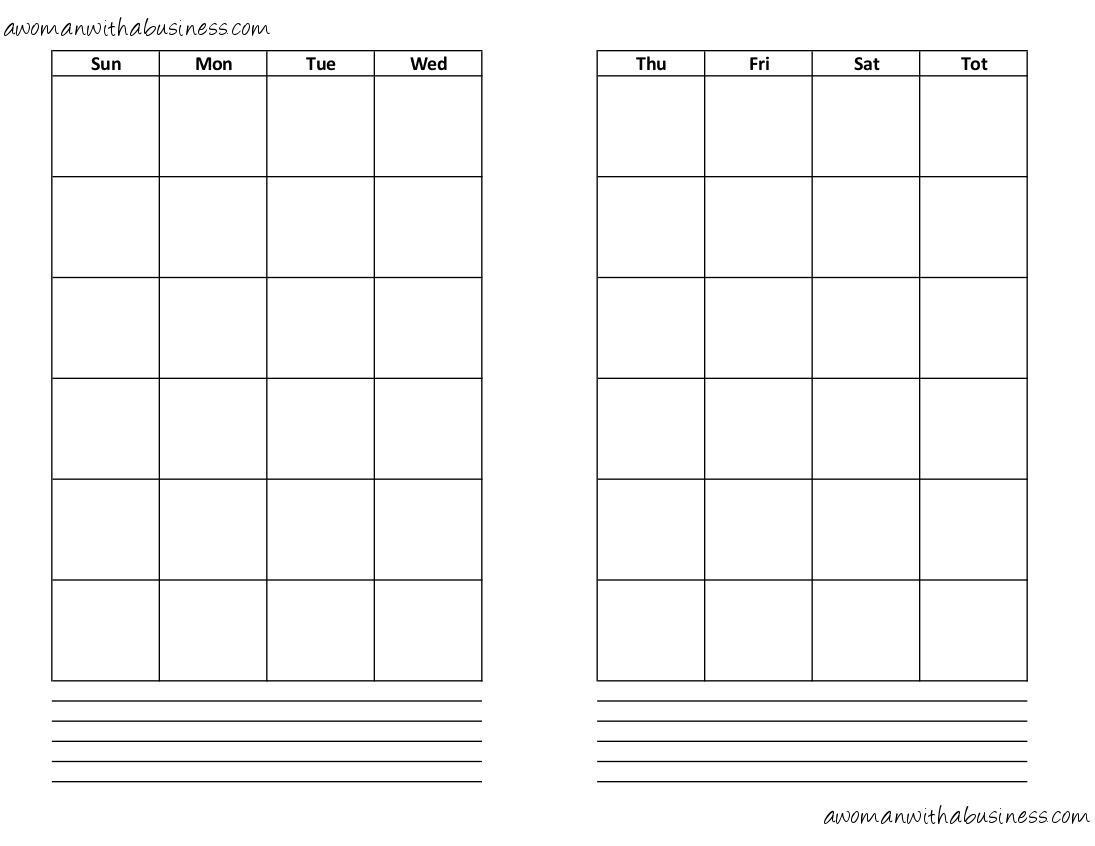 awomanwithabusiness.com

| Sun | Mon | Tue | Wed |
|---|---|---|---|
| | | | |
| | | | |
| | | | |
| | | | |
| | | | |
| | | | |

| Thu | Fri | Sat | Tot |
|---|---|---|---|
| | | | |
| | | | |
| | | | |
| | | | |
| | | | |
| | | | |

awomanwithabusiness.com